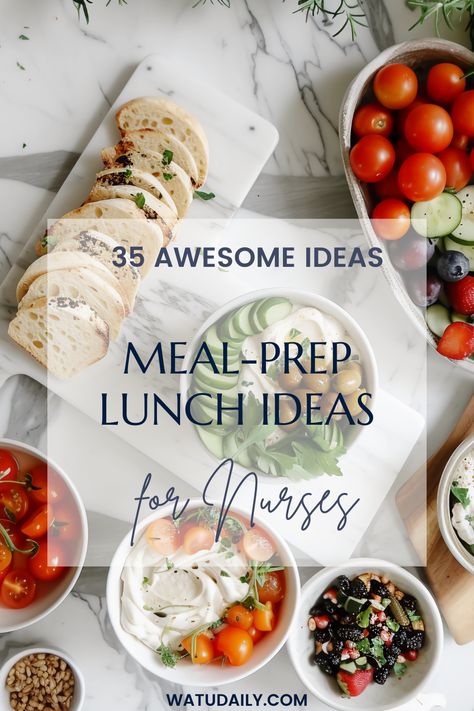 35 AWESOME IDEAS

MEAL-PREP LUNCH IDEAS

for Nurses

WATUDAILY.COM